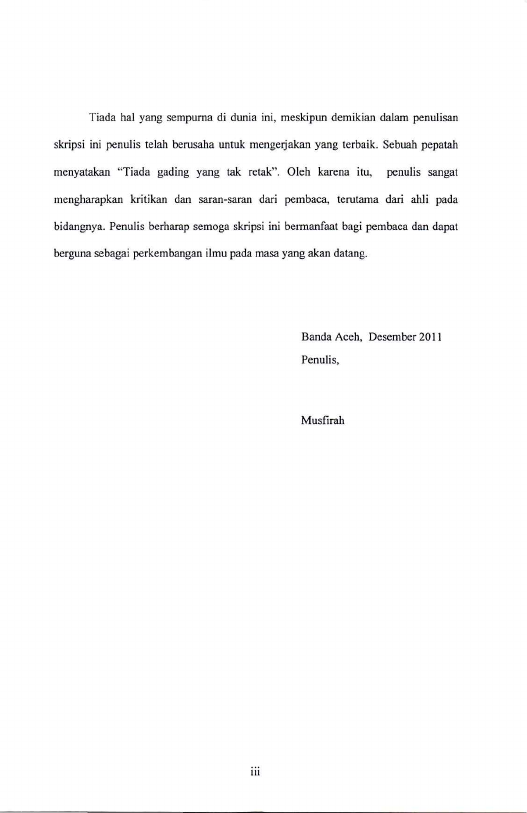 Tiada hal yang sempurna di dunia ini, meskipun demikian dalam penulisan skripsi ini penulis telah berusaha untuk mengerjakan yang terbaik. Sebuah pepatah menyatakan "Tiada gading yang tak retak". Oleh karena itu, penulis sangat mengharapkan kritikan dan saran-saran dari pembaca, terutama dari ahli pada bidangnya. Penulis berharap semoga skripsi ini bermanfaat bagi pembaca dan dapat berguna sebagai perkembangan ilmu pada masa yang akan datang.

Banda Aceh, Desember 2011
Penulis,

Musfirah

iii